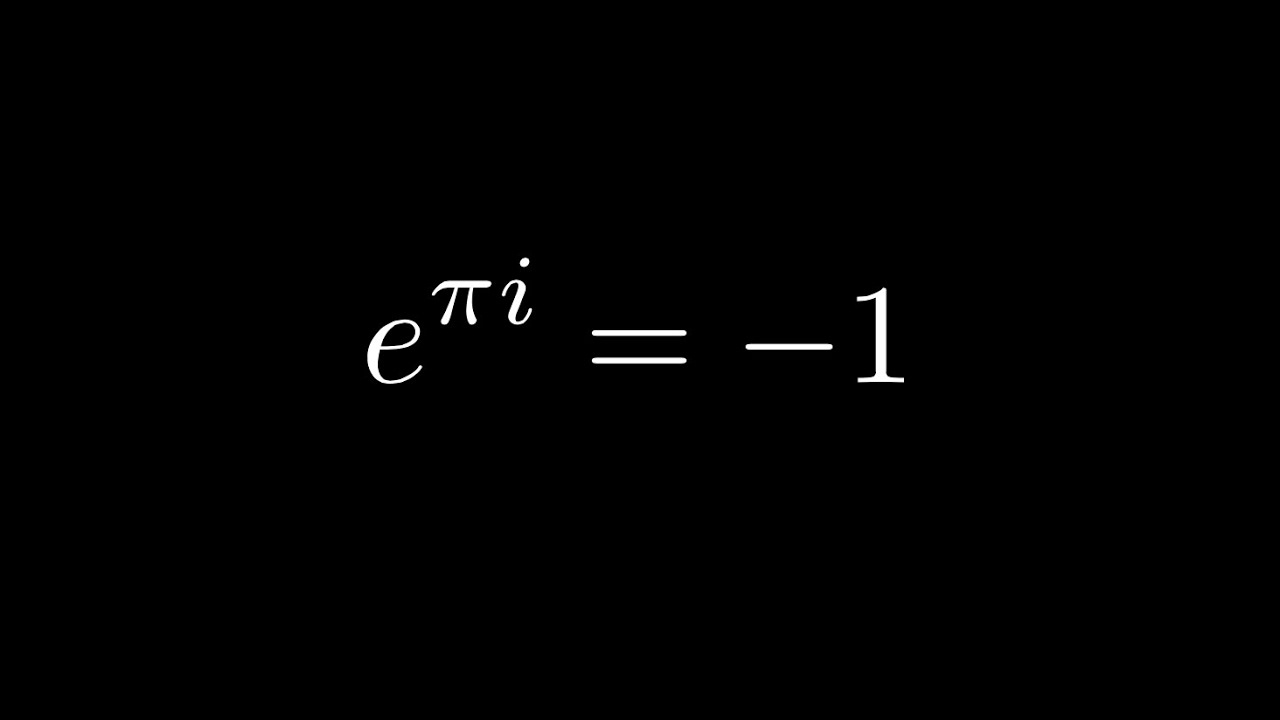 $e^{\pi i} = -1$